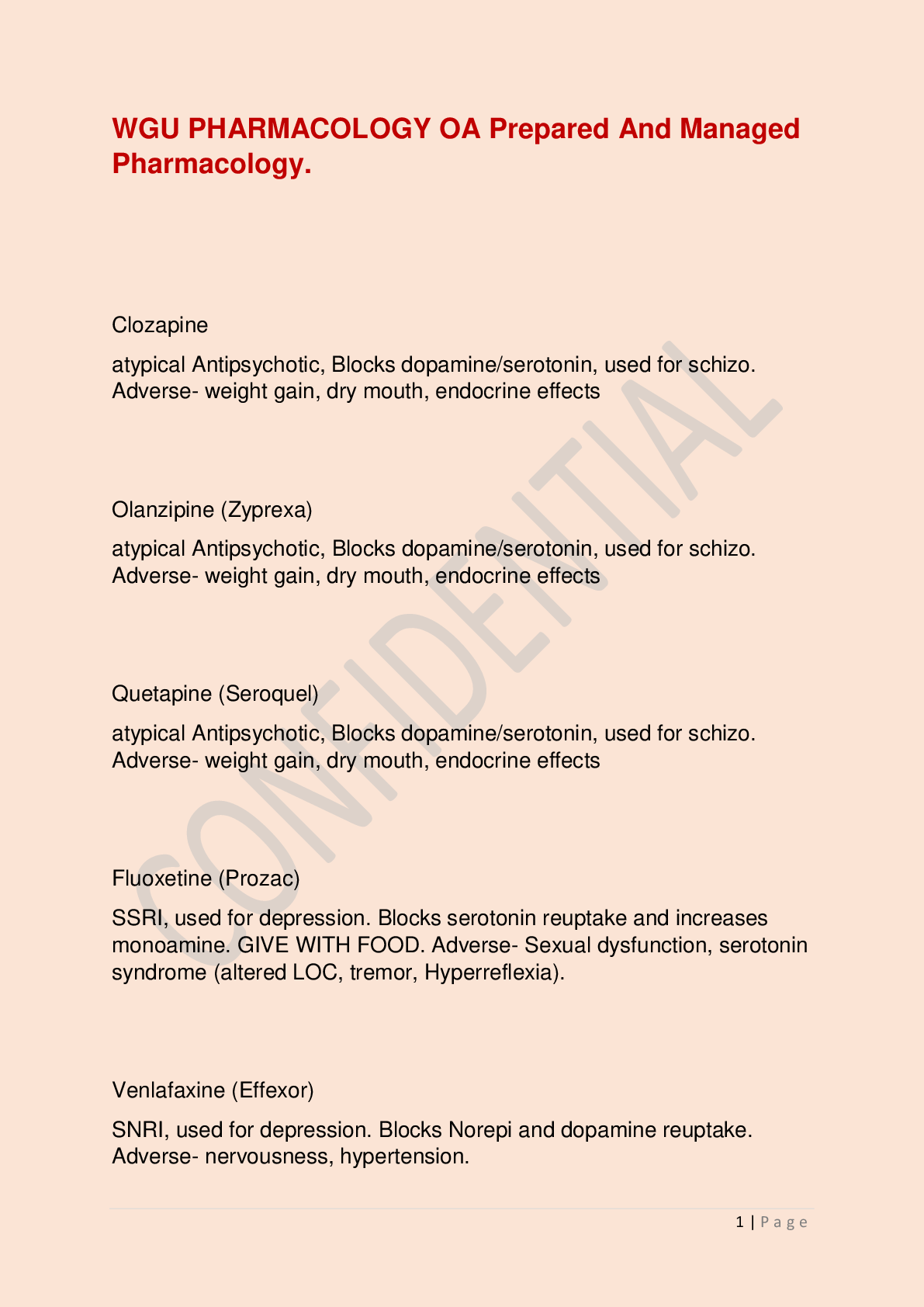 WGU PHARMACOLOGY OA Prepared And Managed Pharmacology.

Clozapine

atypical Antipsychotic, Blocks dopamine/serotonin, used for schizo. Adverse- weight gain, dry mouth, endocrine effects

Olanzipine (Zyprexa)

atypical Antipsychotic, Blocks dopamine/serotonin, used for schizo. Adverse- weight gain, dry mouth, endocrine effects

Quetapine (Seroquel)

atypical Antipsychotic, Blocks dopamine/serotonin, used for schizo. Adverse- weight gain, dry mouth, endocrine effects

Fluoxetine (Prozac)

SSRI, used for depression. Blocks serotonin reuptake and increases monoamine. GIVE WITH FOOD. Adverse- Sexual dysfunction, serotonin syndrome (altered LOC, tremor, Hyperreflexia).

Venlafaxine (Effexor)

SNRI, used for depression. Blocks Norepi and dopamine reuptake. Adverse- nervousness, hypertension.

1 | Page

CONFIDENTIAL